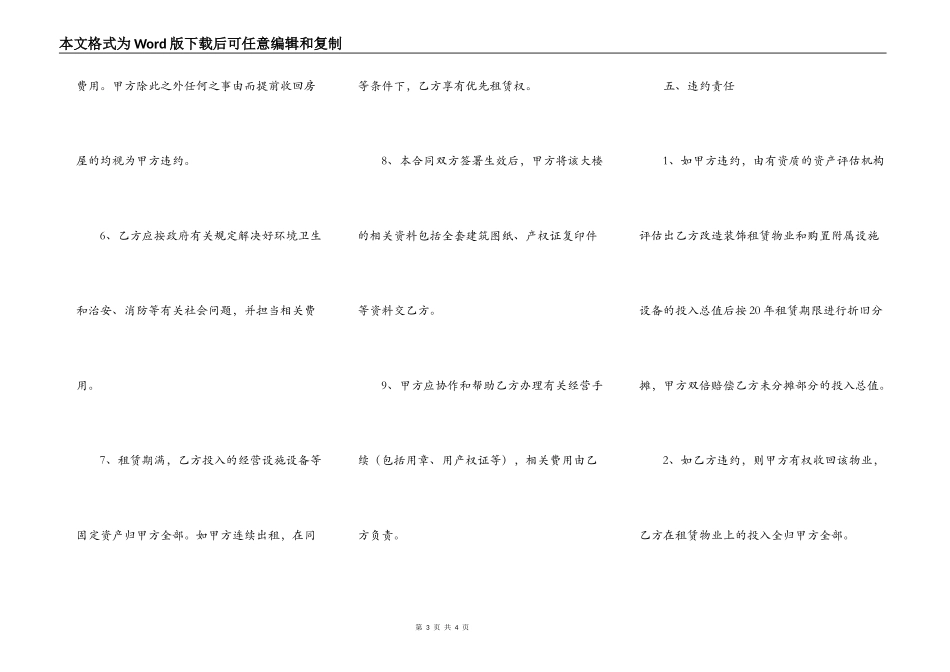 本文格式为Word版下载后可任意编辑和复制

费用。甲方除此之外任何之事由而提前收回房屋的均视为甲方违约。

6、乙方应按政府有关规定解决好环境卫生和治安、消防等有关社会问题，并担当相关费用。

7、租赁期满，乙方投入的经营设施设备等固定资产归甲方全部。如甲方连续出租，在同等条件下，乙方享有优先租赁权。

8、本合同双方签署生效后，甲方将该大楼的相关资料包括全套建筑图纸、产权证复印件等资料交乙方。

9、甲方应协作和帮助乙方办理有关经营手续（包括用章、用产权证等），相关费用由乙方负责。

五、违约责任

1、如甲方违约，由有资质的资产评估机构评估出乙方改造装饰租赁物业和购置附属设施设备的投入总值后按20年租赁期限进行折旧分摊，甲方双倍赔偿乙方未分摊部分的投入总值。

2、如乙方违约，则甲方有权收回该物业，乙方在租赁物业上的投入全归甲方全部。

第 3 页 共 4 页